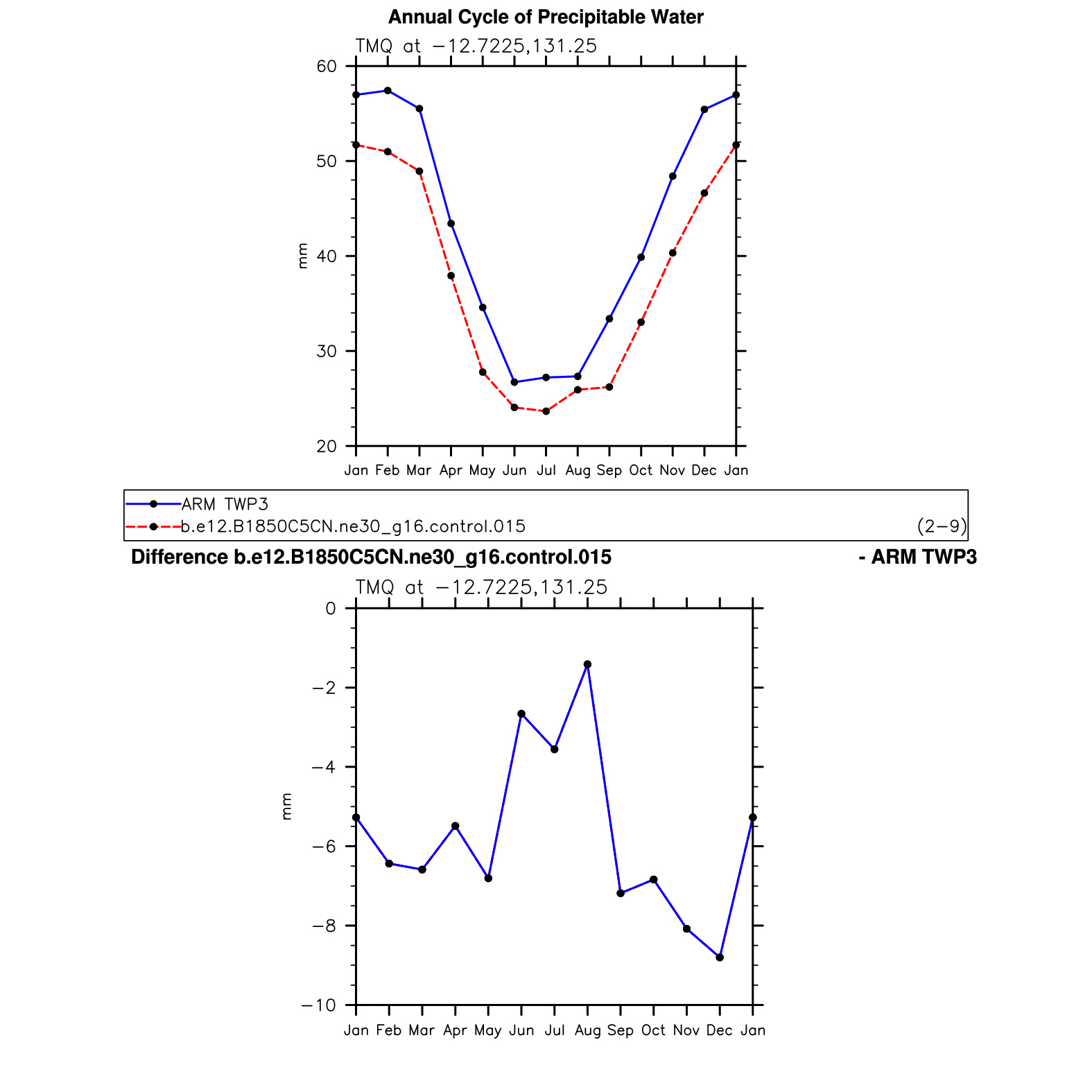 Annual Cycle of Precipitable Water

TMQ at −12.7225,131.25

60
50
40
30
20

mm

Jan Feb Mar Apr May Jun Jul Aug Sep Oct Nov Dec Jan

ARM TWP3
b.e12.B1850C5CN.ne30_g16.control.015
(2−9)

Difference b.e12.B1850C5CN.ne30_g16.control.015 - ARM TWP3

TMQ at −12.7225,131.25

0
−2
−4
−6
−8
−10

mm

Jan Feb Mar Apr May Jun Jul Aug Sep Oct Nov Dec Jan